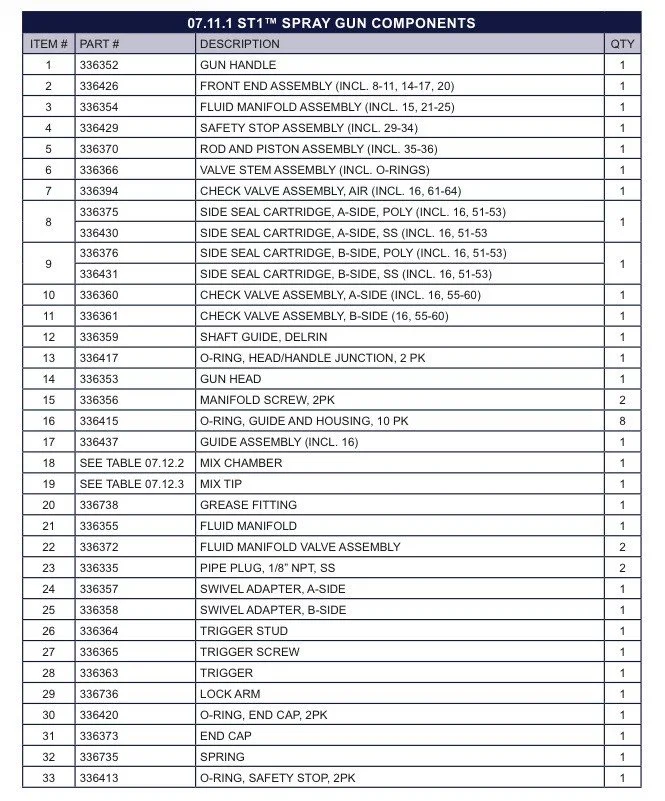 07.11.1 ST1™ SPRAY GUN COMPONENTS

| ITEM # | PART # | DESCRIPTION | QTY |
|---|---|---|---|
| 1 | 336352 | GUN HANDLE | 1 |
| 2 | 336426 | FRONT END ASSEMBLY (INCL. 8-11, 14-17, 20) | 1 |
| 3 | 336354 | FLUID MANIFOLD ASSEMBLY (INCL. 15, 21-25) | 1 |
| 4 | 336429 | SAFETY STOP ASSEMBLY (INCL. 29-34) | 1 |
| 5 | 336370 | ROD AND PISTON ASSEMBLY (INCL. 35-36) | 1 |
| 6 | 336366 | VALVE STEM ASSEMBLY (INCL. O-RINGS) | 1 |
| 7 | 336394 | CHECK VALVE ASSEMBLY, AIR (INCL. 16, 61-64) | 1 |
| 8 | 336375 | SIDE SEAL CARTRIDGE, A-SIDE, POLY (INCL. 16, 51-53) | 1 |
| | 336430 | SIDE SEAL CARTRIDGE, A-SIDE, SS (INCL. 16, 51-53 | |
| 9 | 336376 | SIDE SEAL CARTRIDGE, B-SIDE, POLY (INCL. 16, 51-53) | 1 |
| | 336431 | SIDE SEAL CARTRIDGE, B-SIDE, SS (INCL. 16, 51-53) | |
| 10 | 336360 | CHECK VALVE ASSEMBLY, A-SIDE (INCL. 16, 55-60) | 1 |
| 11 | 336361 | CHECK VALVE ASSEMBLY, B-SIDE (16, 55-60) | 1 |
| 12 | 336359 | SHAFT GUIDE, DELRIN | 1 |
| 13 | 336417 | O-RING, HEAD/HANDLE JUNCTION, 2 PK | 1 |
| 14 | 336353 | GUN HEAD | 1 |
| 15 | 336356 | MANIFOLD SCREW, 2PK | 2 |
| 16 | 336415 | O-RING, GUIDE AND HOUSING, 10 PK | 8 |
| 17 | 336437 | GUIDE ASSEMBLY (INCL. 16) | 1 |
| 18 | SEE TABLE 07.12.2 | MIX CHAMBER | 1 |
| 19 | SEE TABLE 07.12.3 | MIX TIP | 1 |
| 20 | 336738 | GREASE FITTING | 1 |
| 21 | 336355 | FLUID MANIFOLD | 1 |
| 22 | 336372 | FLUID MANIFOLD VALVE ASSEMBLY | 2 |
| 23 | 336335 | PIPE PLUG, 1/8" NPT, SS | 2 |
| 24 | 336357 | SWIVEL ADAPTER, A-SIDE | 1 |
| 25 | 336358 | SWIVEL ADAPTER, B-SIDE | 1 |
| 26 | 336364 | TRIGGER STUD | 1 |
| 27 | 336365 | TRIGGER SCREW | 1 |
| 28 | 336363 | TRIGGER | 1 |
| 29 | 336736 | LOCK ARM | 1 |
| 30 | 336420 | O-RING, END CAP, 2PK | 1 |
| 31 | 336373 | END CAP | 1 |
| 32 | 336735 | SPRING | 1 |
| 33 | 336413 | O-RING, SAFETY STOP, 2PK | 1 |